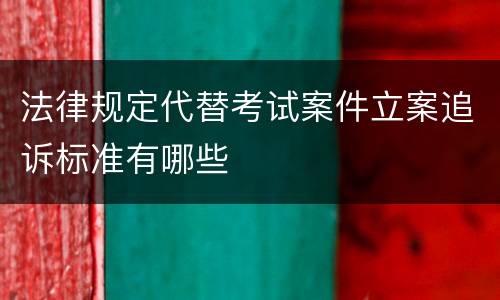 法律规定代替考试案件立案追诉标准有哪些